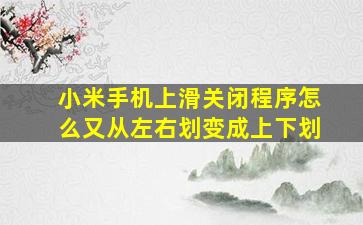 小米手机上滑关闭程序怎么又从左右划变成上下划